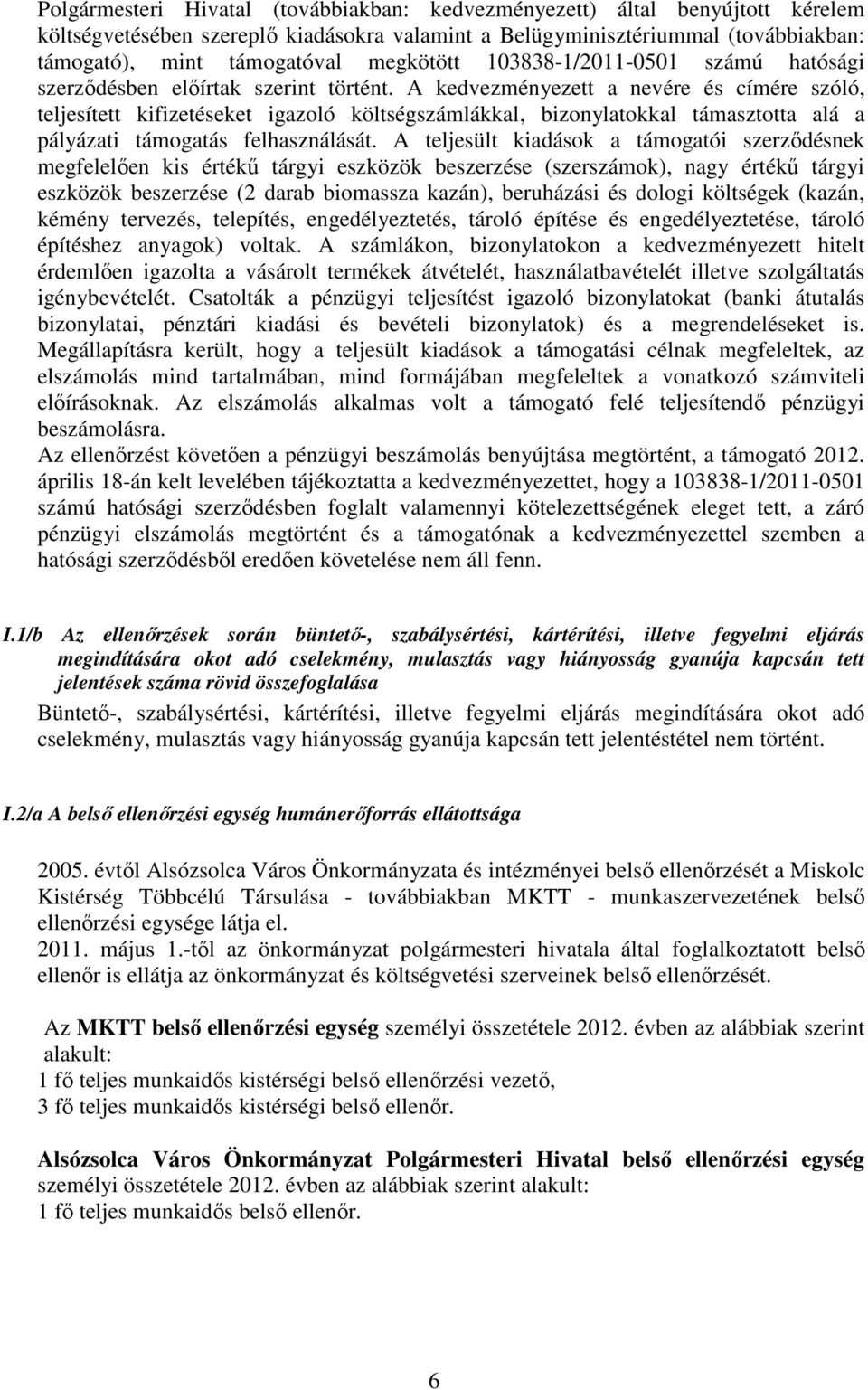 Polgármesteri Hivatal (továbbiakban: kedvezményezett) által benyújtott kérelem költségvetésében szereplő kiadásokra valamint a Belügyminisztériummal (továbbiakban: támogató), mint támogatóval megkötött 103838-1/2011-0501 számú hatósági szerződésben előírtak szerint történt. A kedvezményezett a nevére és címére szóló, teljesített kifizetéseket igazoló költségszámlákkal, bizonylatokkal támasztotta alá a pályázati támogatás felhasználását. A teljesült kiadások a támogatói szerződésnek megfelelően kis értékű tárgyi eszközök beszerzése (szerszámok), nagy értékű tárgyi eszközök beszerzése (2 darab biomassza kazán), beruházási és dologi költségek (kazán, kémény tervezés, telepítés, engedélyeztetés, tároló építése és engedélyeztetése, tároló építéshez anyagok) voltak. A számlákon, bizonylatokon a kedvezményezett hitelt érdemlően igazolta a vásárolt termékek átvételét, használatbavételét illetve szolgáltatás igénybevételét. Csatolták a pénzügyi teljesítést igazoló bizonylatokat (banki átutalás bizonylatai, pénztári kiadási és bevételi bizonylatok) és a megrendeléseket is. Megállapításra került, hogy a teljesült kiadások a támogatási célnak megfeleltek, az elszámolás mind tartalmában, mind formájában megfeleltek a vonatkozó számviteli előírásoknak. Az elszámolás alkalmas volt a támogató felé teljesítendő pénzügyi beszámolásra.
Az ellenőrzést követően a pénzügyi beszámolás benyújtása megtörtént, a támogató 2012. április 18-án kelt levelében tájékoztatta a kedvezményezettet, hogy a 103838-1/2011-0501 számú hatósági szerződésben foglalt valamennyi kötelezettségének eleget tett, a záró pénzügyi elszámolás megtörtént és a támogatónak a kedvezményezettel szemben a hatósági szerződésből eredően követelése nem áll fenn.

I.1/b Az ellenőrzések során büntető-, szabálysértési, kártérítési, illetve fegyelmi eljárás megindítására okot adó cselekmény, mulasztás vagy hiányosság gyanúja kapcsán tett jelentések száma rövid összefoglalása

Büntető-, szabálysértési, kártérítési, illetve fegyelmi eljárás megindítására okot adó cselekmény, mulasztás vagy hiányosság gyanúja kapcsán tett jelentéstétel nem történt.

I.2/a A belső ellenőrzési egység humánerőforrás ellátottsága

2005. évtől Alsózsolca Város Önkormányzata és intézményei belső ellenőrzését a Miskolc Kistérség Többcélú Társulása - továbbiakban MKTT - munkaszervezetének belső ellenőrzési egysége látja el.
2011. május 1.-től az önkormányzat polgármesteri hivatala által foglalkoztatott belső ellenőr is ellátja az önkormányzat és költségvetési szerveinek belső ellenőrzését.

Az MKTT belső ellenőrzési egység személyi összetétele 2012. évben az alábbiak szerint alakult:
1 fő teljes munkaidős kistérségi belső ellenőrzési vezető,
3 fő teljes munkaidős kistérségi belső ellenőr.

Alsózsolca Város Önkormányzat Polgármesteri Hivatal belső ellenőrzési egység személyi összetétele 2012. évben az alábbiak szerint alakult:
1 fő teljes munkaidős belső ellenőr.

6